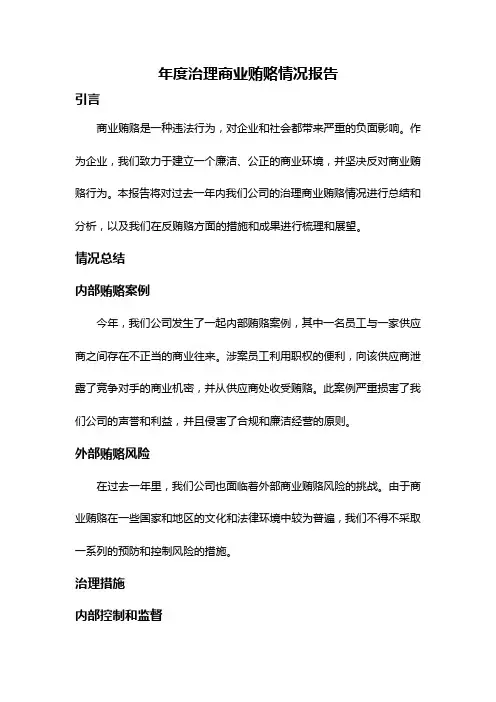 年度治理商业贿赂情况报告

引言

商业贿赂是一种违法行为，对企业和社会都带来严重的负面影响。作为企业，我们致力于建立一个廉洁、公正的商业环境，并坚决反对商业贿赂行为。本报告将对过去一年内我们公司的治理商业贿赂情况进行总结和分析，以及我们在反贿赂方面的措施和成果进行梳理和展望。

情况总结

内部贿赂案例

今年，我们公司发生了一起内部贿赂案例，其中一名员工与一家供应商之间存在不正当的商业往来。涉案员工利用职权的便利，向该供应商泄露了竞争对手的商业机密，并从供应商处收受贿赂。此案例严重损害了我们公司的声誉和利益，并且侵害了合规和廉洁经营的原则。

外部贿赂风险

在过去一年里，我们公司也面临着外部商业贿赂风险的挑战。由于商业贿赂在一些国家和地区的文化和法律环境中较为普遍，我们不得不采取一系列的预防和控制风险的措施。

治理措施

内部控制和监督